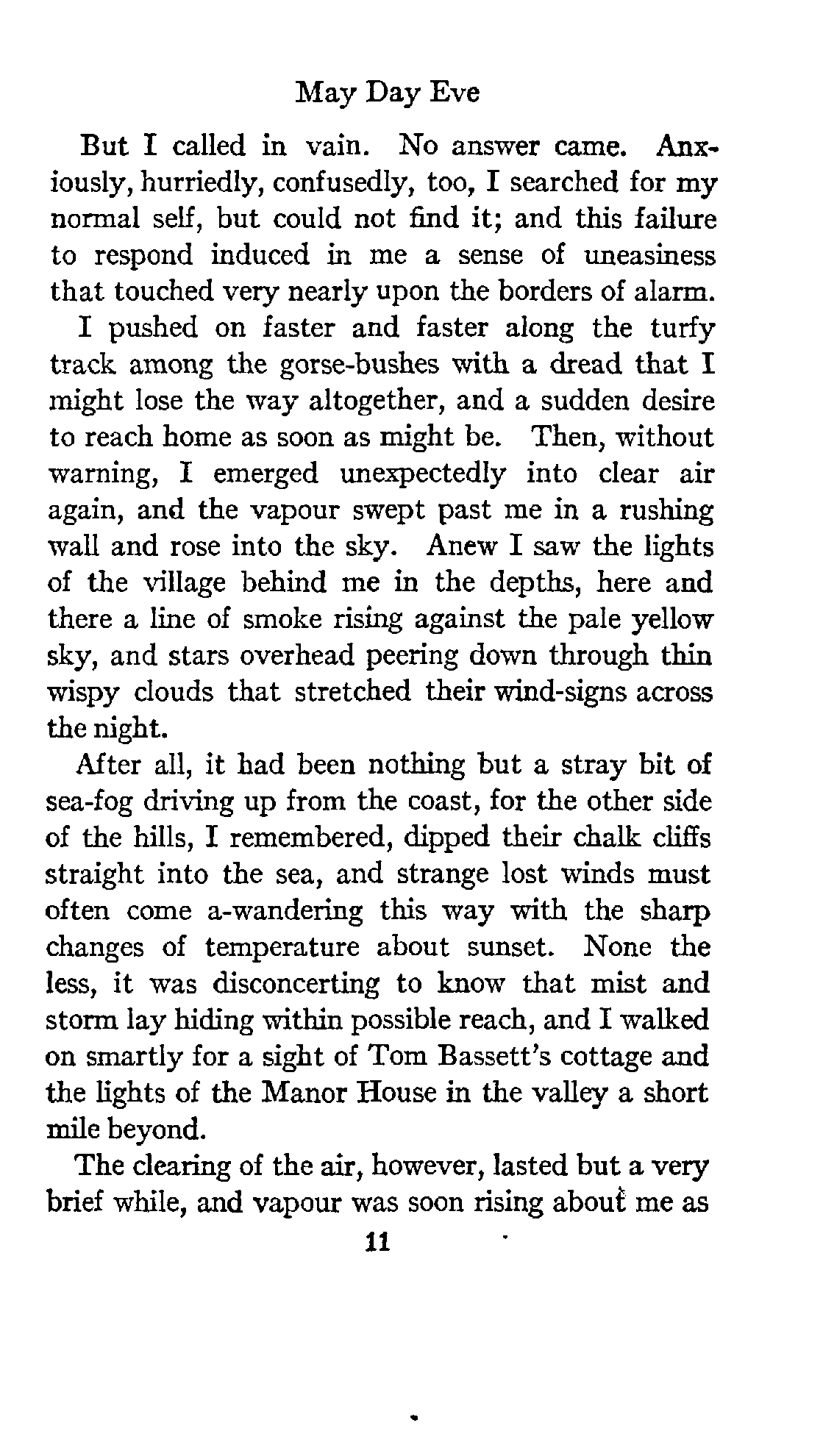 May Day Eve

But I called in vain. No answer came. Anxiously, hurriedly, confusedly, too, I searched for my normal self, but could not find it; and this failure to respond induced in me a sense of uneasiness that touched very nearly upon the borders of alarm.

I pushed on faster and faster along the turfy track among the gorse-bushes with a dread that I might lose the way altogether, and a sudden desire to reach home as soon as might be. Then, without warning, I emerged unexpectedly into clear air again, and the vapour swept past me in a rushing wall and rose into the sky. Anew I saw the lights of the village behind me in the depths, here and there a line of smoke rising against the pale yellow sky, and stars overhead peering down through thin wispy clouds that stretched their wind-signs across the night.

After all, it had been nothing but a stray bit of sea-fog driving up from the coast, for the other side of the hills, I remembered, dipped their chalk cliffs straight into the sea, and strange lost winds must often come a-wandering this way with the sharp changes of temperature about sunset. None the less, it was disconcerting to know that mist and storm lay hiding within possible reach, and I walked on smartly for a sight of Tom Bassett's cottage and the lights of the Manor House in the valley a short mile beyond.

The clearing of the air, however, lasted but a very brief while, and vapour was soon rising about me as

11